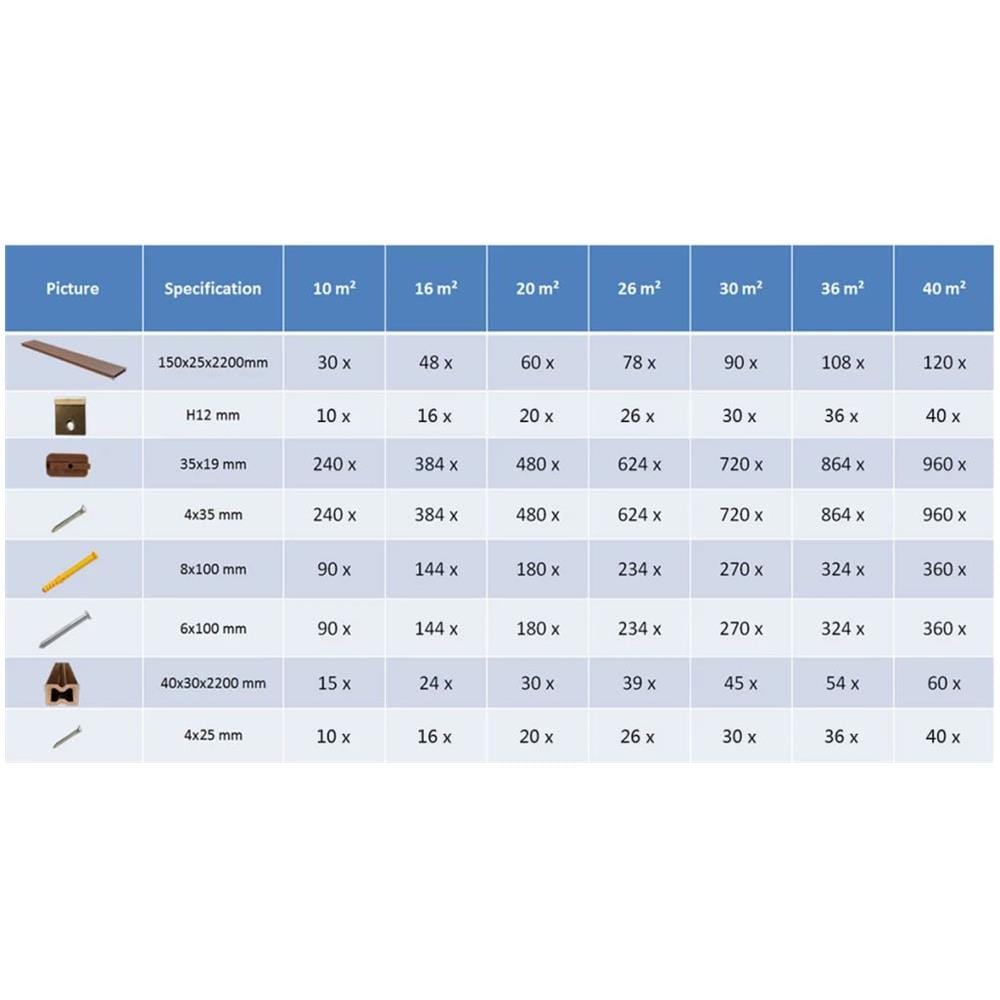 | Picture | Specification | 10 m² | 16 m² | 20 m² | 26 m² | 30 m² | 36 m² | 40 m² |
|---|---|---|---|---|---|---|---|---|
| | 150x25x2200mm | 30 x | 48 x | 60 x | 78 x | 90 x | 108 x | 120 x |
| | H12 mm | 10 x | 16 x | 20 x | 26 x | 30 x | 36 x | 40 x |
| | 35x19 mm | 240 x | 384 x | 480 x | 624 x | 720 x | 864 x | 960 x |
| | 4x35 mm | 240 x | 384 x | 480 x | 624 x | 720 x | 864 x | 960 x |
| | 8x100 mm | 90 x | 144 x | 180 x | 234 x | 270 x | 324 x | 360 x |
| | 6x100 mm | 90 x | 144 x | 180 x | 234 x | 270 x | 324 x | 360 x |
| | 40x30x2200 mm | 15 x | 24 x | 30 x | 39 x | 45 x | 54 x | 60 x |
| | 4x25 mm | 10 x | 16 x | 20 x | 26 x | 30 x | 36 x | 40 x |